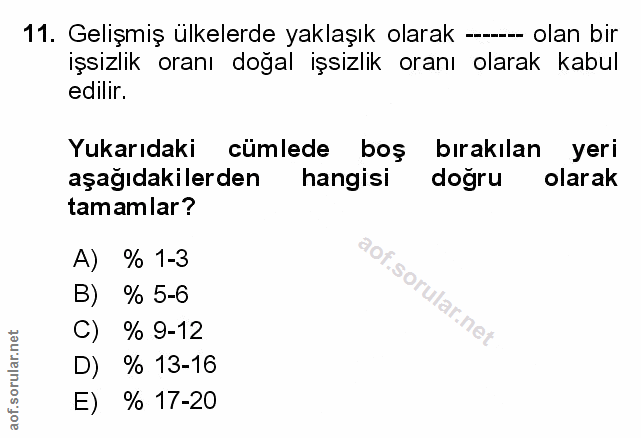 11. Gelişmiş ülkelerde yaklaşık olarak ------- olan bir işsizlik oranı doğal işsizlik oranı olarak kabul edilir.

Yukarıdaki cümlede boş bırakılan yeri aşağıdakilerden hangisi doğru olarak tamamlar?

A) % 1-3
B) % 5-6
C) % 9-12
D) % 13-16
E) % 17-20

aof.sorular.net